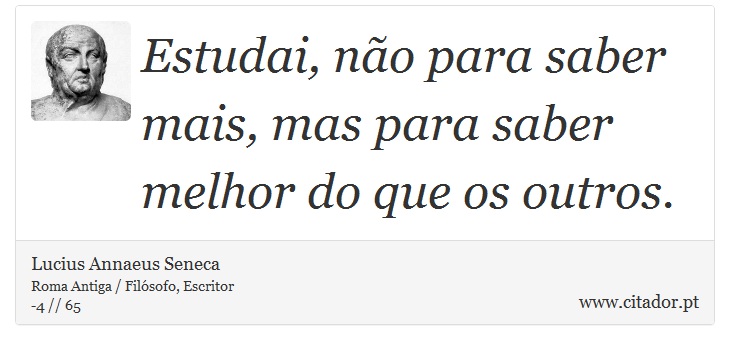 Estudai, não para saber mais, mas para saber melhor do que os outros.

Lucius Annaeus Seneca
Roma Antiga / Filósofo, Escritor
-4 // 65

www.citador.pt